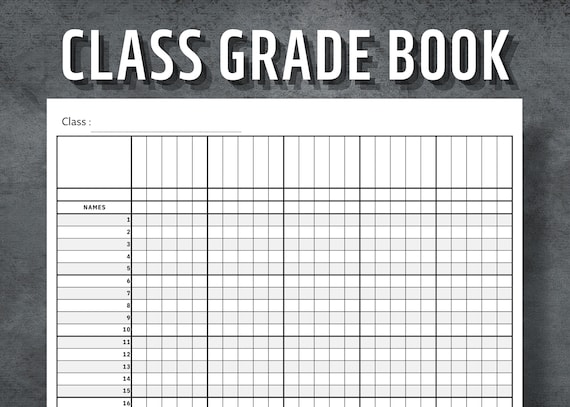 CLASS GRADE BOOK

Class :

NAMES
1
2
3
4
5
6
7
8
9
10
11
12
13
14
15
16